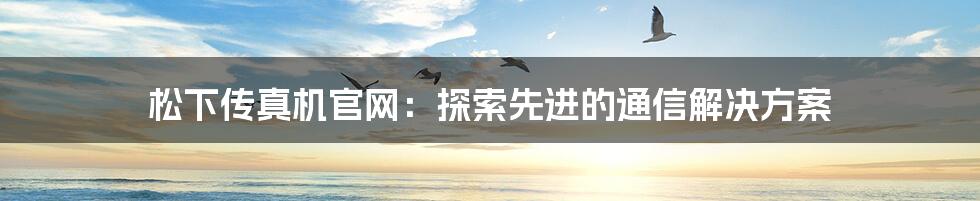 松下传真机官网：探索先进的通信解决方案